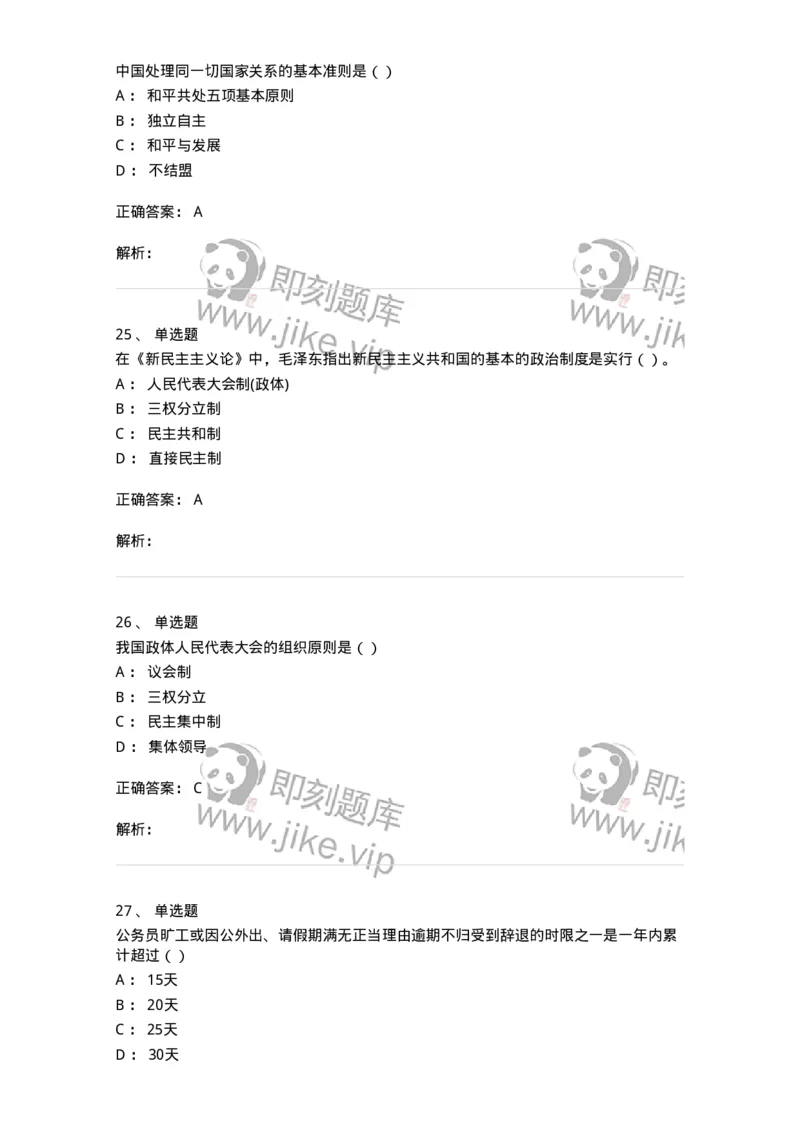 中国处理同一切国家关系的基本准则是（ ）
A： 和平共处五项基本原则
B： 独立自主
C： 和平与发展
D： 不结盟

正确答案： A

解析：

即刻题库 www.jike.vip 即刻 www.jik

25、 单选题
在《新民主主义论》中，毛泽东指出新民主主义共和国的基本的政治制度是实行（ ）。
A： 人民代表大会制(政体)
B： 三权分立制
C： 民主共和制
D： 直接民主制

正确答案： A

解析：

26、 单选题
我国政体人民代表大会的组织原则是（ ）
A： 议会制
B： 三权分立
C： 民主集中制
D： 集体领导

正确答案： C

解析：

即刻题库 www.jike.vip 即刻 www.jik

27、 单选题
公务员旷工或因公外出、请假期满无正当理由逾期不归受到辞退的时限之一是一年内累计超过（ ）
A： 15天
B： 20天
C： 25天
D： 30天